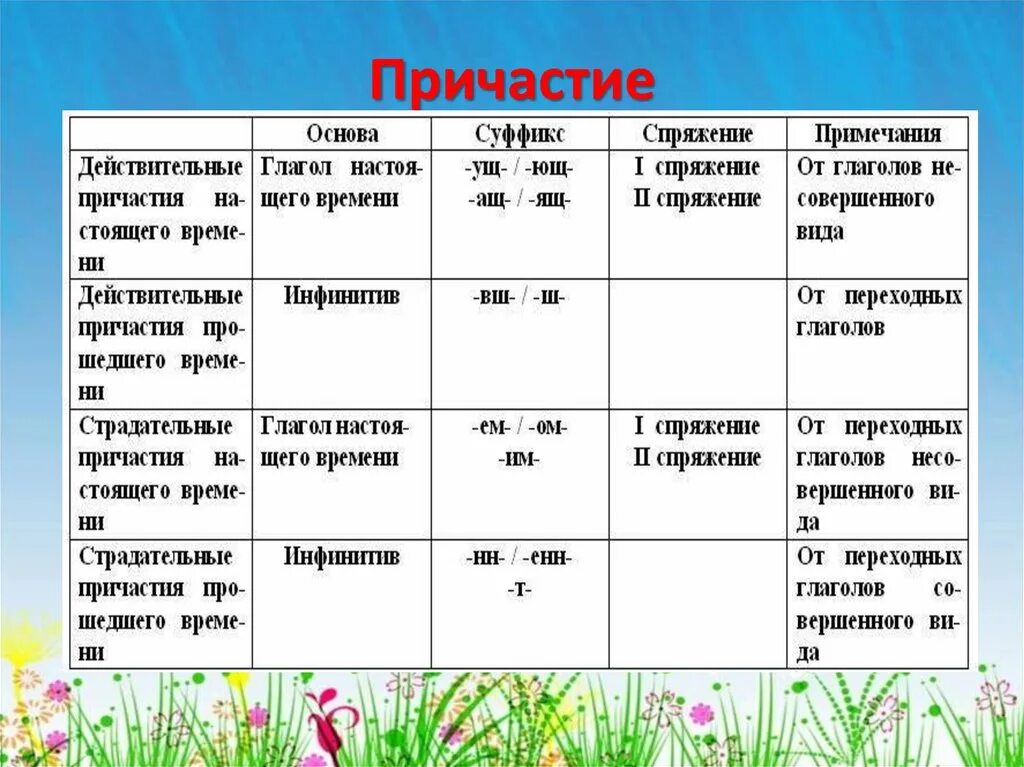 Причастие

|  | Основа | Суффикс | Спряжение | Примечания |
|---|---|---|---|---|
| Действительные причастия настоящего времени | Глагол настоящего времени | -ущ- / -ющ- -ащ- / -ящ- | I спряжение II спряжение | От глаголов несовершенного вида |
| Действительные причастия прошедшего времени | Инфинитив | -вш- / -ш- |  | От переходных глаголов |
| Страдательные причастия настоящего времени | Глагол настоящего времени | -ем- / -ом- -им- | I спряжение II спряжение | От переходных глаголов несовершенного вида |
| Страдательные причастия прошедшего времени | Инфинитив | -нн- / -енн- -т- |  | От переходных глаголов совершенного вида |